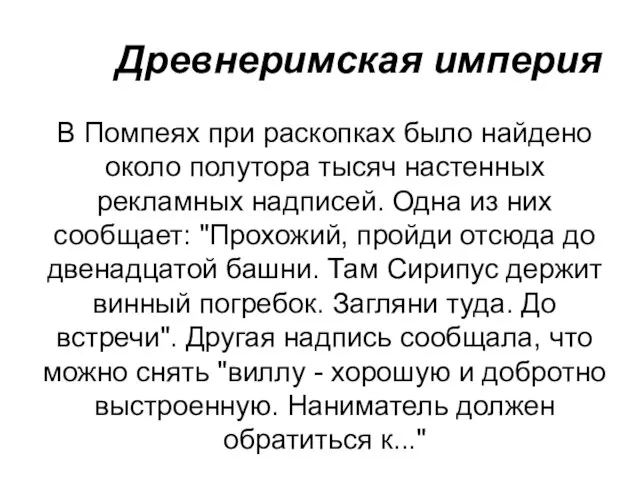 Древнеримская империя

В Помпеях при раскопках было найдено около полутора тысяч настенных рекламных надписей. Одна из них сообщает: "Прохожий, пройди отсюда до двенадцатой башни. Там Сирипус держит винный погребок. Загляни туда. До встречи". Другая надпись сообщала, что можно снять "виллу - хорошую и добротно выстроенную. Наниматель должен обратиться к..."